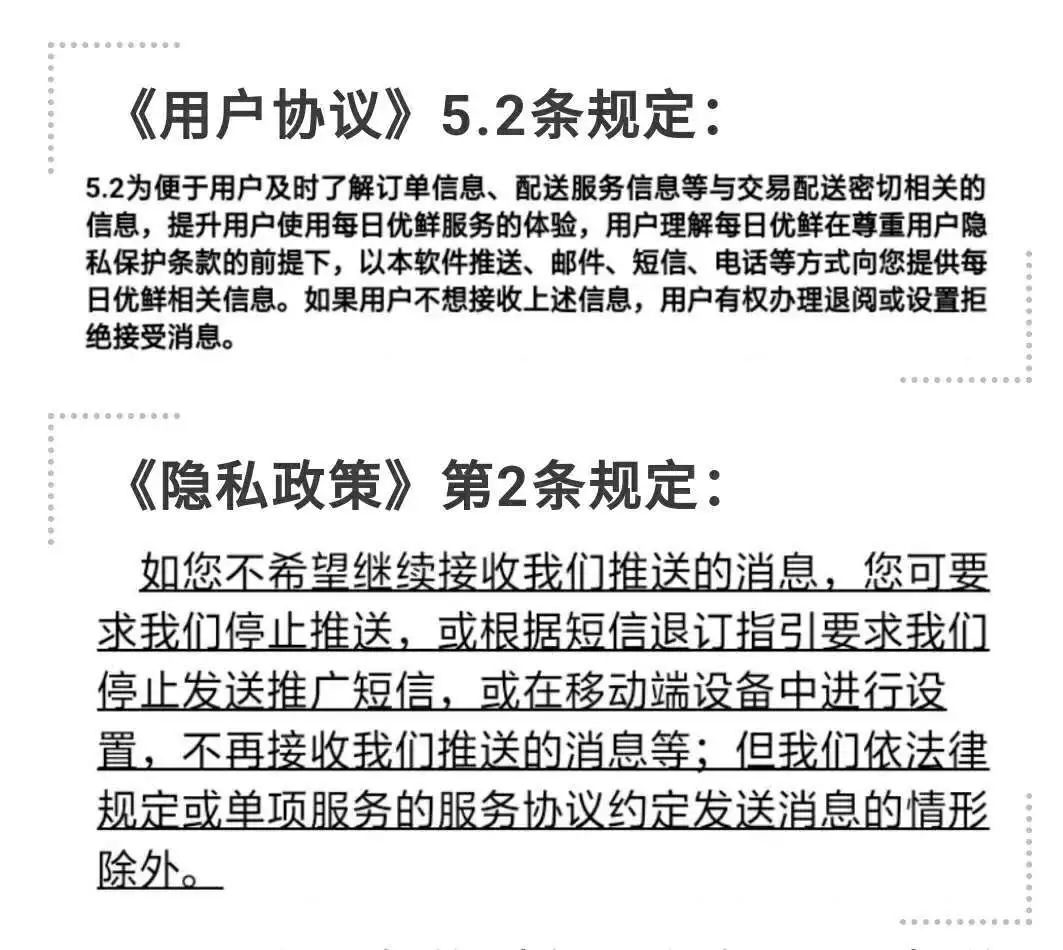 《用户协议》5.2条规定：

5.2为便于用户及时了解订单信息、配送服务信息等与交易配送密切相关的信息，提升用户使用每日优鲜服务的体验，用户理解每日优鲜在尊重用户隐私保护条款的前提下，以本软件推送、邮件、短信、电话等方式向您提供每日优鲜相关信息。如果用户不想接收上述信息，用户有权办理退阅或设置拒绝接受消息。

《隐私政策》第2条规定：

如您不希望继续接收我们推送的消息，您可要求我们停止推送，或根据短信退订指引要求我们停止发送推广短信，或在移动端设备中进行设置，不再接收我们推送的消息等；但我们依法律规定或单项服务的服务协议约定发送消息的情形除外。